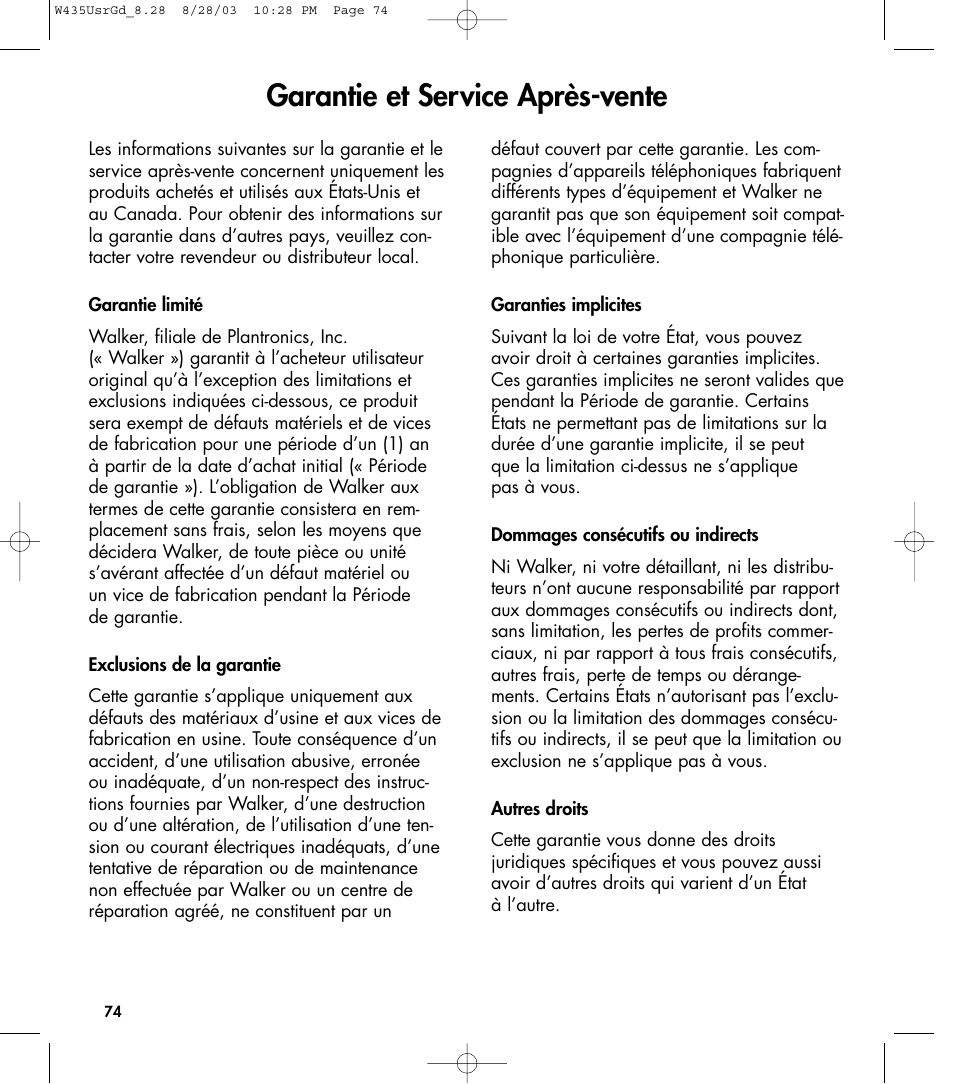 W435UsrGd_8.28 8/28/03 10:28 PM Page 74

Garantie et Service Après-vente

Les informations suivantes sur la garantie et le service après-vente concernent uniquement les produits achetés et utilisés aux États-Unis et au Canada. Pour obtenir des informations sur la garantie dans d'autres pays, veuillez contacter votre revendeur ou distributeur local.

Garantie limité

Walker, filiale de Plantronics, Inc. (« Walker ») garantit à l'acheteur utilisateur original qu'à l'exception des limitations et exclusions indiquées ci-dessous, ce produit sera exempt de défauts matériels et de vices de fabrication pour une période d'un (1) an à partir de la date d'achat initial (« Période de garantie »). L'obligation de Walker aux termes de cette garantie consistera en remplacement sans frais, selon les moyens que décidera Walker, de toute pièce ou unité s'avérant affectée d'un défaut matériel ou un vice de fabrication pendant la Période de garantie.

Exclusions de la garantie

Cette garantie s'applique uniquement aux défauts des matériaux d'usine et aux vices de fabrication en usine. Toute conséquence d'un accident, d'une utilisation abusive, erronée ou inadéquate, d'un non-respect des instructions fournies par Walker, d'une destruction ou d'une altération, de l'utilisation d'une tension ou courant électriques inadéquats, d'une tentative de réparation ou de maintenance non effectuée par Walker ou un centre de réparation agréé, ne constituent par un défaut couvert par cette garantie. Les compagnies d'appareils téléphoniques fabriquent différents types d'équipement et Walker ne garantit pas que son équipement soit compatible avec l'équipement d'une compagnie téléphonique particulière.

Garanties implicites

Suivant la loi de votre État, vous pouvez avoir droit à certaines garanties implicites. Ces garanties implicites ne seront valides que pendant la Période de garantie. Certains États ne permettant pas de limitations sur la durée d'une garantie implicite, il se peut que la limitation ci-dessus ne s'applique pas à vous.

Dommages consécutifs ou indirects

Ni Walker, ni votre détaillant, ni les distributeurs n'ont aucune responsabilité par rapport aux dommages consécutifs ou indirects dont, sans limitation, les pertes de profits commerciaux, ni par rapport à tous frais consécutifs, autres frais, perte de temps ou dérangements. Certains États n'autorisant pas l'exclusion ou la limitation des dommages consécutifs ou indirects, il se peut que la limitation ou exclusion ne s'applique pas à vous.

Autres droits

Cette garantie vous donne des droits juridiques spécifiques et vous pouvez aussi avoir d'autres droits qui varient d'un État à l'autre.

74